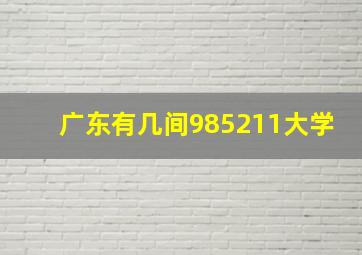 广东有几间985211大学